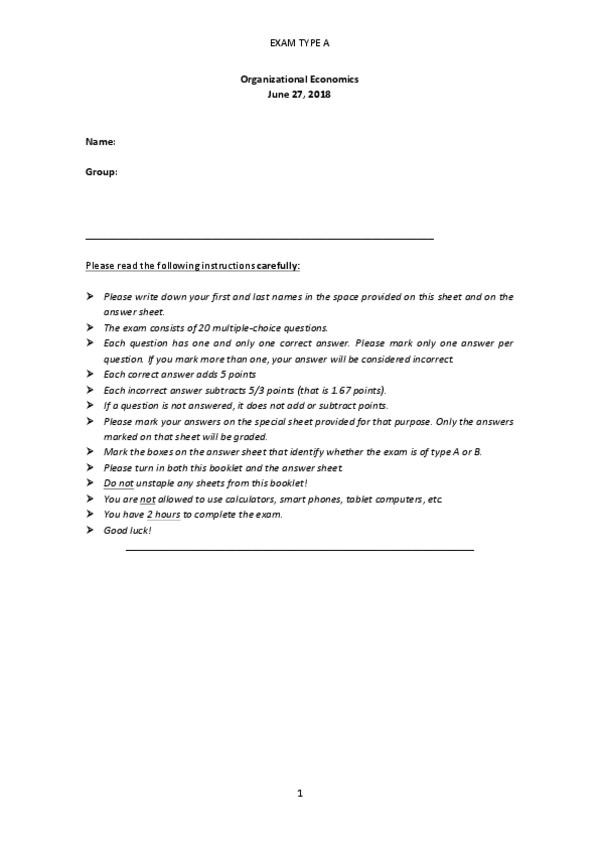 EXAM TYPE A

Organizational Economics
June 27, 2018

Name:

Group:

Please read the following instructions carefully:

➤ Please write down your first and last names in the space provided on this sheet and on the answer sheet.
➤ The exam consists of 20 multiple-choice questions.
➤ Each question has one and only one correct answer. Please mark only one answer per question. If you mark more than one, your answer will be considered incorrect.
➤ Each correct answer adds 5 points
➤ Each incorrect answer subtracts 5/3 points (that is 1.67 points).
➤ If a question is not answered, it does not add or subtract points.
➤ Please mark your answers on the special sheet provided for that purpose. Only the answers marked on that sheet will be graded.
➤ Mark the boxes on the answer sheet that identify whether the exam is of type A or B.
➤ Please turn in both this booklet and the answer sheet.
➤ Do not unstaple any sheets from this booklet!
➤ You are not allowed to use calculators, smart phones, tablet computers, etc.
➤ You have 2 hours to complete the exam.
➤ Good luck!

1